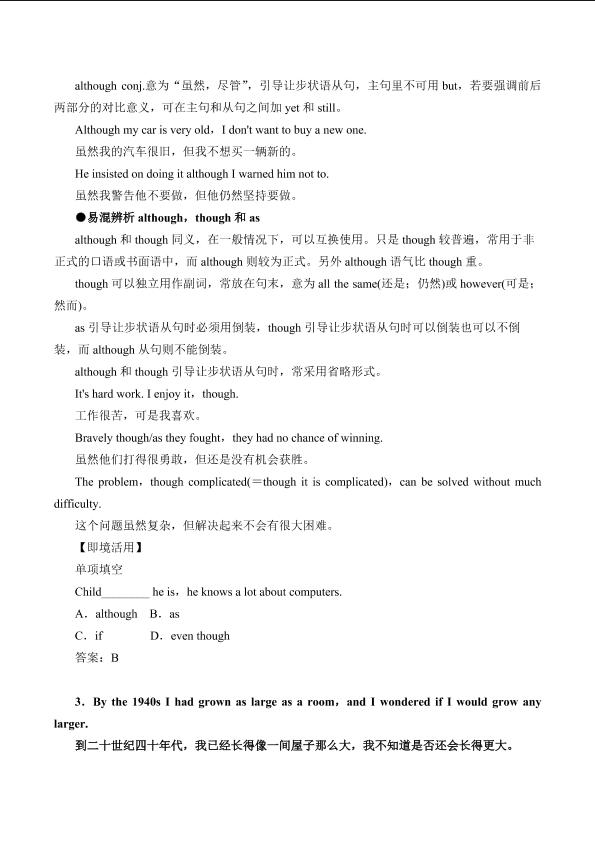 although conj.意为“虽然，尽管”，引导让步状语从句，主句里不可用 but，若要强调前后两部分的对比意义，可在主句和从句之间加 yet 和 still。

Although my car is very old，I don't want to buy a new one.

虽然我的汽车很旧，但我不想买一辆新的。

He insisted on doing it although I warned him not to.

虽然我警告他不要做，但他仍然坚持要做。

●易混辨析 although，though 和 as

although 和 though 同义，在一般情况下，可以互换使用。只是 though 较普遍，常用于非正式的口语或书面语中，而 although 则较为正式。另外 although 语气比 though 重。

though 可以独立用作副词，常放在句末，意为 all the same(还是；仍然)或 however(可是；然而)。

as 引导让步状语从句时必须用倒装，though 引导让步状语从句时可以倒装也可以不倒装，而 although 从句则不能倒装。

although 和 though 引导让步状语从句时，常采用省略形式。

It's hard work. I enjoy it，though.

工作很苦，可是我喜欢。

Bravely though/as they fought，they had no chance of winning.

虽然他们打得很勇敢，但还是没有机会获胜。

The problem，though complicated(＝though it is complicated)，can be solved without much difficulty.

这个问题虽然复杂，但解决起来不会有很大困难。

【即境活用】

单项填空

Child________ he is，he knows a lot about computers.

A．although　B．as

C．if　　D．even though

答案：B

3．By the 1940s I had grown as large as a room，and I wondered if I would grow any larger.

到二十世纪四十年代，我已经长得像一间屋子那么大，我不知道是否还会长得更大。